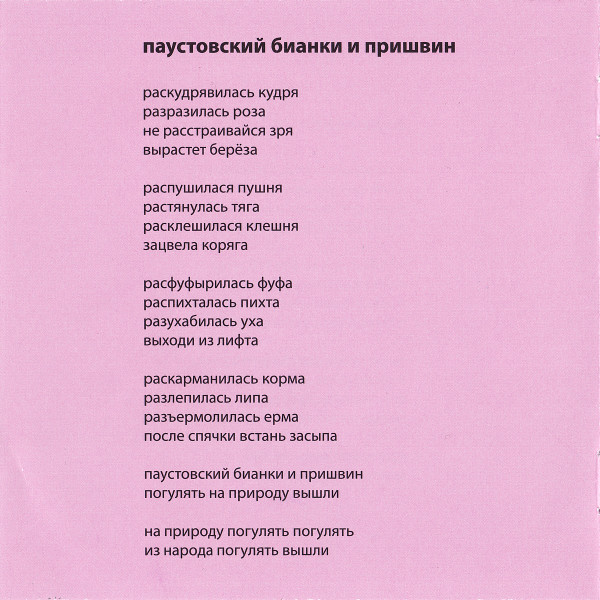 паустовский бианки и пришвин

раскудрявилась кудря
разразилась роза
не расстраивайся зря
вырастет берёза

распушилася пушня
растянулась тяга
расклешилася клешня
зацвела коряга

расфуфырилась фуфа
распихталась пихта
разухабилась уха
выходи из лифта

раскарманилась корма
разлепилась липа
разъермолилась ерма
после спячки встань засыпа

паустовский бианки и пришвин
погулять на природу вышли

на природу погулять погулять
из народа погулять вышли